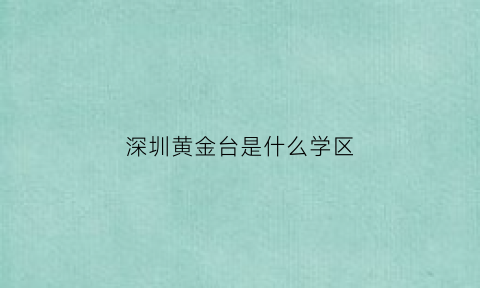 深圳黄金台是什么学区